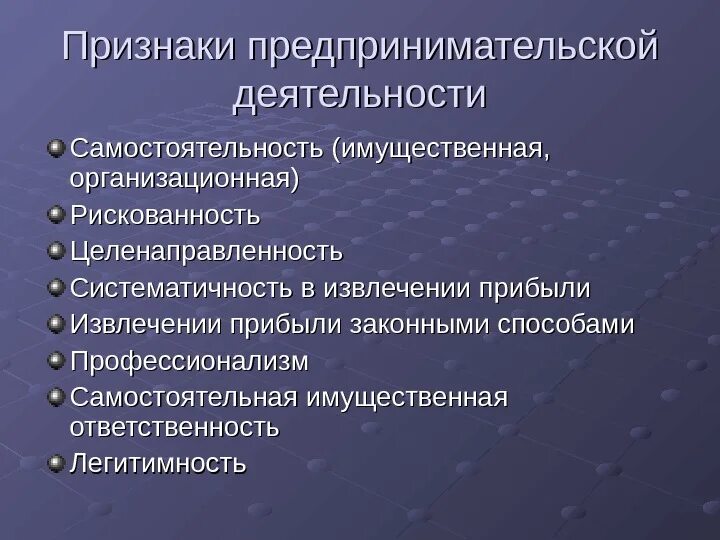 Признаки предпринимательской деятельности

Самостоятельность (имущественная, организационная)
Рискованность
Целенаправленность
Систематичность в извлечении прибыли
Извлечении прибыли законными способами
Профессионализм
Самостоятельная имущественная ответственность
Легитимность